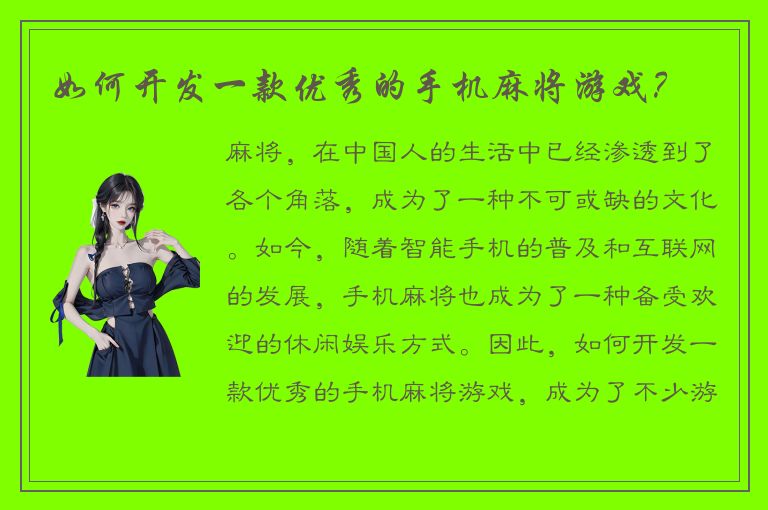 如何开发一款优秀的手机麻将游戏？

麻将，在中国人的生活中已经渗透到了各个角落，成为了一种不可或缺的文化。如今，随着智能手机的普及和互联网的发展，手机麻将也成为了一种备受欢迎的休闲娱乐方式。因此，如何开发一款优秀的手机麻将游戏，成为了不少游